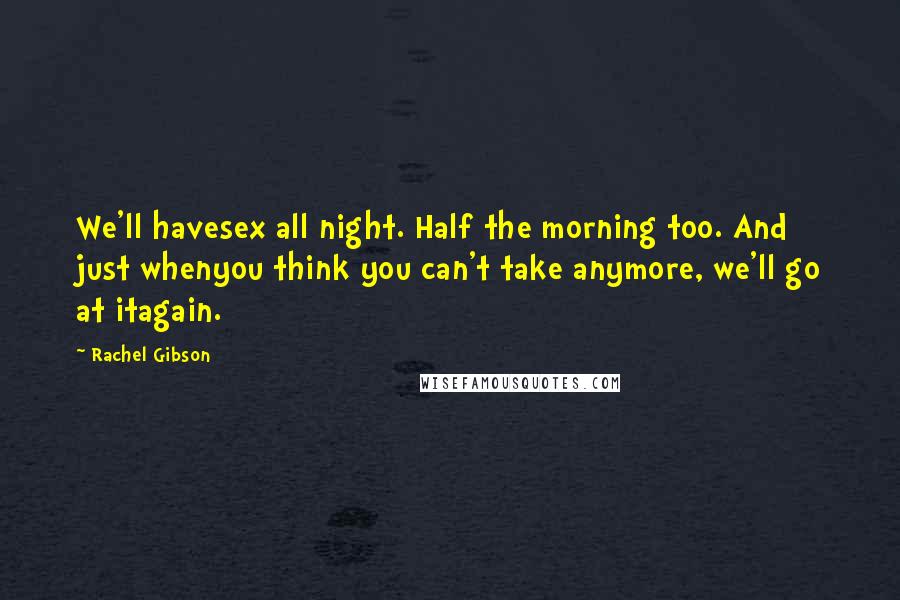 We'll havesex all night. Half the morning too. And just whenyou think you can't take anymore, we'll go at itagain.

~ Rachel Gibson

WISEFAMOUSQUOTES.COM